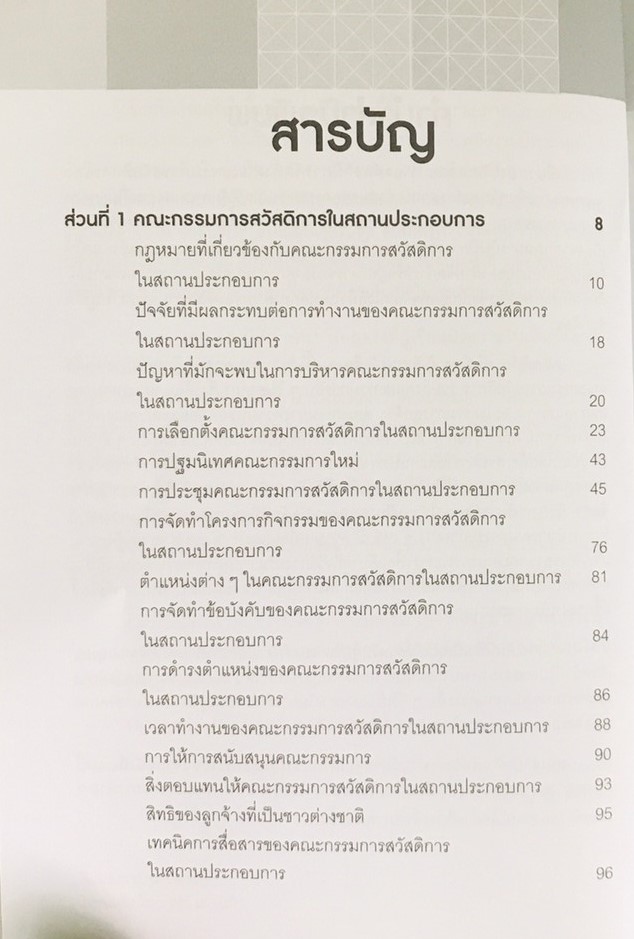 สารบัญ

ส่วนที่ 1 คณะกรรมการสวัสดิการในสถานประกอบการ 8

กฎหมายที่เกี่ยวข้องกับคณะกรรมการสวัสดิการในสถานประกอบการ 10

ปัจจัยที่มีผลกระทบต่อการทำงานของคณะกรรมการสวัสดิการในสถานประกอบการ 18

ปัญหาที่มักจะพบในการบริหารคณะกรรมการสวัสดิการในสถานประกอบการ 20

การเลือกตั้งคณะกรรมการสวัสดิการในสถานประกอบการ 23

การปฐมนิเทศคณะกรรมการใหม่ 43

การประชุมคณะกรรมการสวัสดิการในสถานประกอบการ 45

การจัดทำโครงการกิจกรรมของคณะกรรมการสวัสดิการในสถานประกอบการ 76

ตำแหน่งต่าง ๆ ในคณะกรรมการสวัสดิการในสถานประกอบการ 81

การจัดทำข้อบังคับของคณะกรรมการสวัสดิการในสถานประกอบการ 84

การดำรงตำแหน่งของคณะกรรมการสวัสดิการในสถานประกอบการ 86

เวลาทำงานของคณะกรรมการสวัสดิการในสถานประกอบการ 88

การให้การสนับสนุนคณะกรรมการ 90

สิ่งตอบแทนให้คณะกรรมการสวัสดิการในสถานประกอบการ 93

สิทธิของลูกจ้างที่เป็นชาวต่างชาติ 95

เทคนิคการสื่อสารของคณะกรรมการสวัสดิการในสถานประกอบการ 96